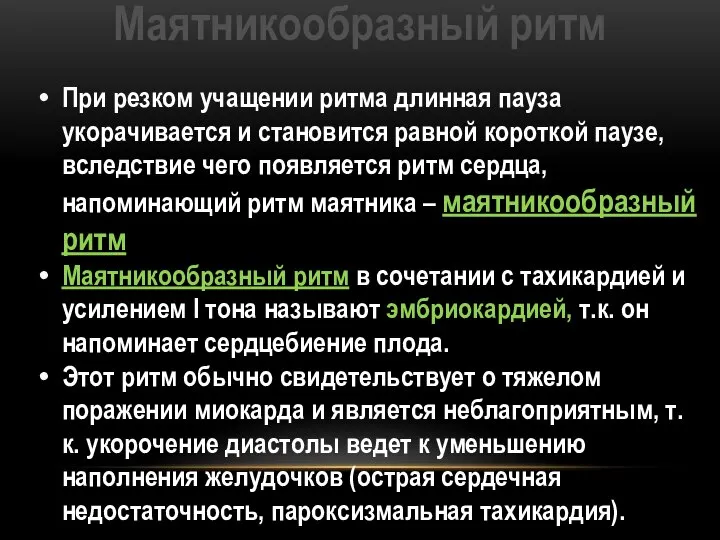 Маятникообразный ритм

• При резком учащении ритма длинная пауза укорачивается и становится равной короткой паузе, вследствие чего появляется ритм сердца, напоминающий ритм маятника – маятникообразный ритм

• Маятникообразный ритм в сочетании с тахикардией и усилением I тона называют эмбриокардией, т.к. он напоминает сердцебиение плода.

• Этот ритм обычно свидетельствует о тяжелом поражении миокарда и является неблагоприятным, т. к. укорочение диастолы ведет к уменьшению наполнения желудочков (острая сердечная недостаточность, пароксизмальная тахикардия).